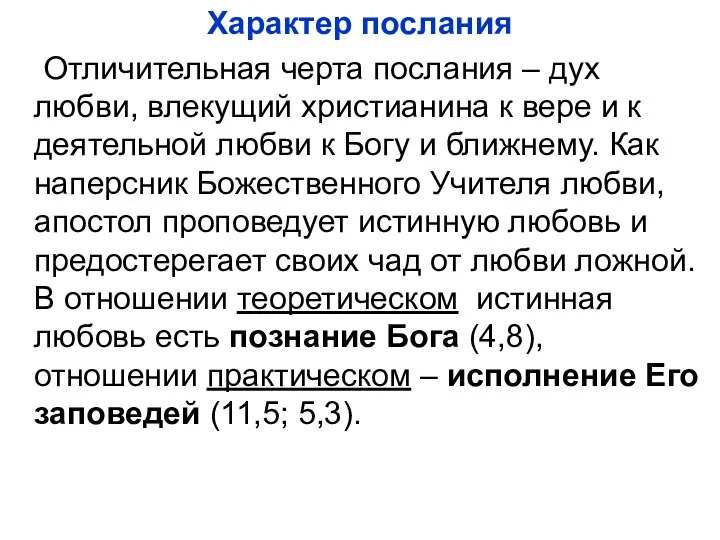 Характер послания

Отличительная черта послания – дух любви, влекущий христианина к вере и к деятельной любви к Богу и ближнему. Как наперсник Божественного Учителя любви, апостол проповедует истинную любовь и предостерегает своих чад от любви ложной. В отношении теоретическом истинная любовь есть познание Бога (4,8), отношении практическом – исполнение Его заповедей (11,5; 5,3).